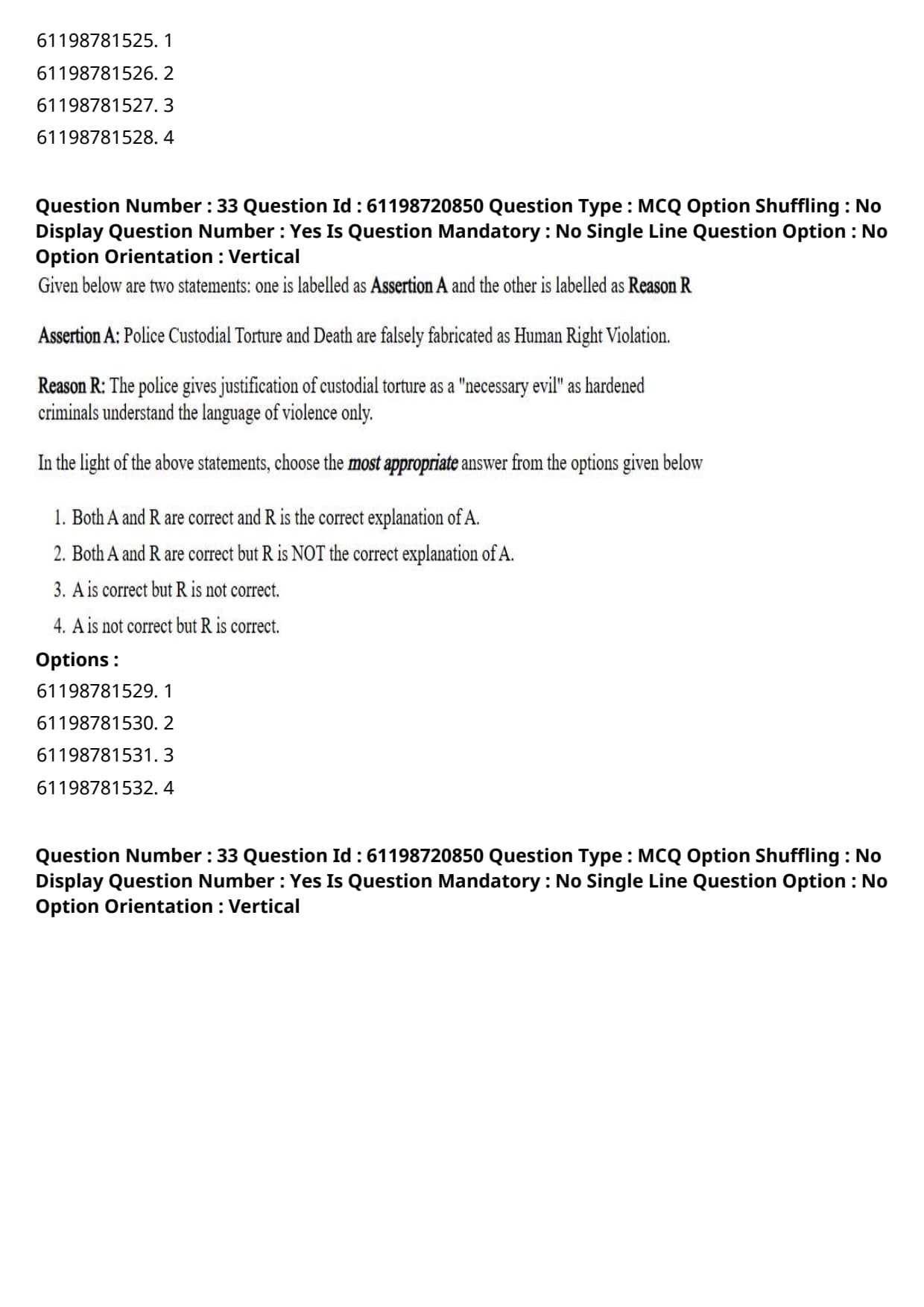 61198781525. 1
61198781526. 2
61198781527. 3
61198781528. 4

Question Number : 33 Question Id : 61198720850 Question Type : MCQ Option Shuffling : No Display Question Number : Yes Is Question Mandatory : No Single Line Question Option : No Option Orientation : Vertical

Given below are two statements: one is labelled as Assertion A and the other is labelled as Reason R

Assertion A: Police Custodial Torture and Death are falsely fabricated as Human Right Violation.

Reason R: The police gives justification of custodial torture as a "necessary evil" as hardened criminals understand the language of violence only.

In the light of the above statements, choose the most appropriate answer from the options given below

1. Both A and R are correct and R is the correct explanation of A.
2. Both A and R are correct but R is NOT the correct explanation of A.
3. A is correct but R is not correct.
4. A is not correct but R is correct.

Options :
61198781529. 1
61198781530. 2
61198781531. 3
61198781532. 4

Question Number : 33 Question Id : 61198720850 Question Type : MCQ Option Shuffling : No Display Question Number : Yes Is Question Mandatory : No Single Line Question Option : No Option Orientation : Vertical